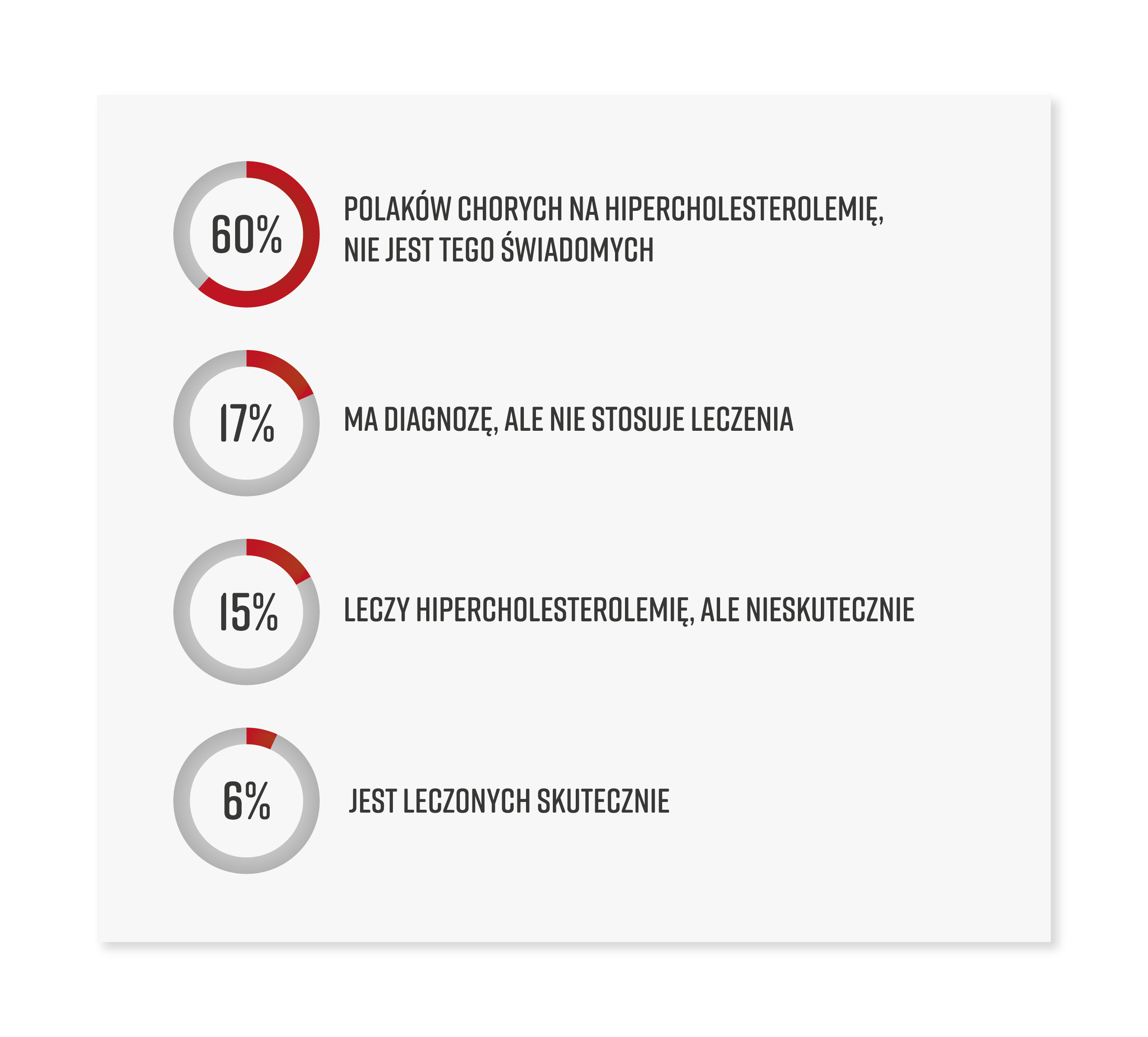 60%

POLAKÓW CHORYCH NA HIPERCHOLESTEROLEMIĘ, NIE JEST TEGO ŚWIADOMYCH

17%

MA DIAGNOZĘ, ALE NIE STOSUJE LECZENIA

15%

LECZY HIPERCHOLESTEROLEMIĘ, ALE NIESKUTECZNIE

6%

JEST LECZONYCH SKUTECZNIE